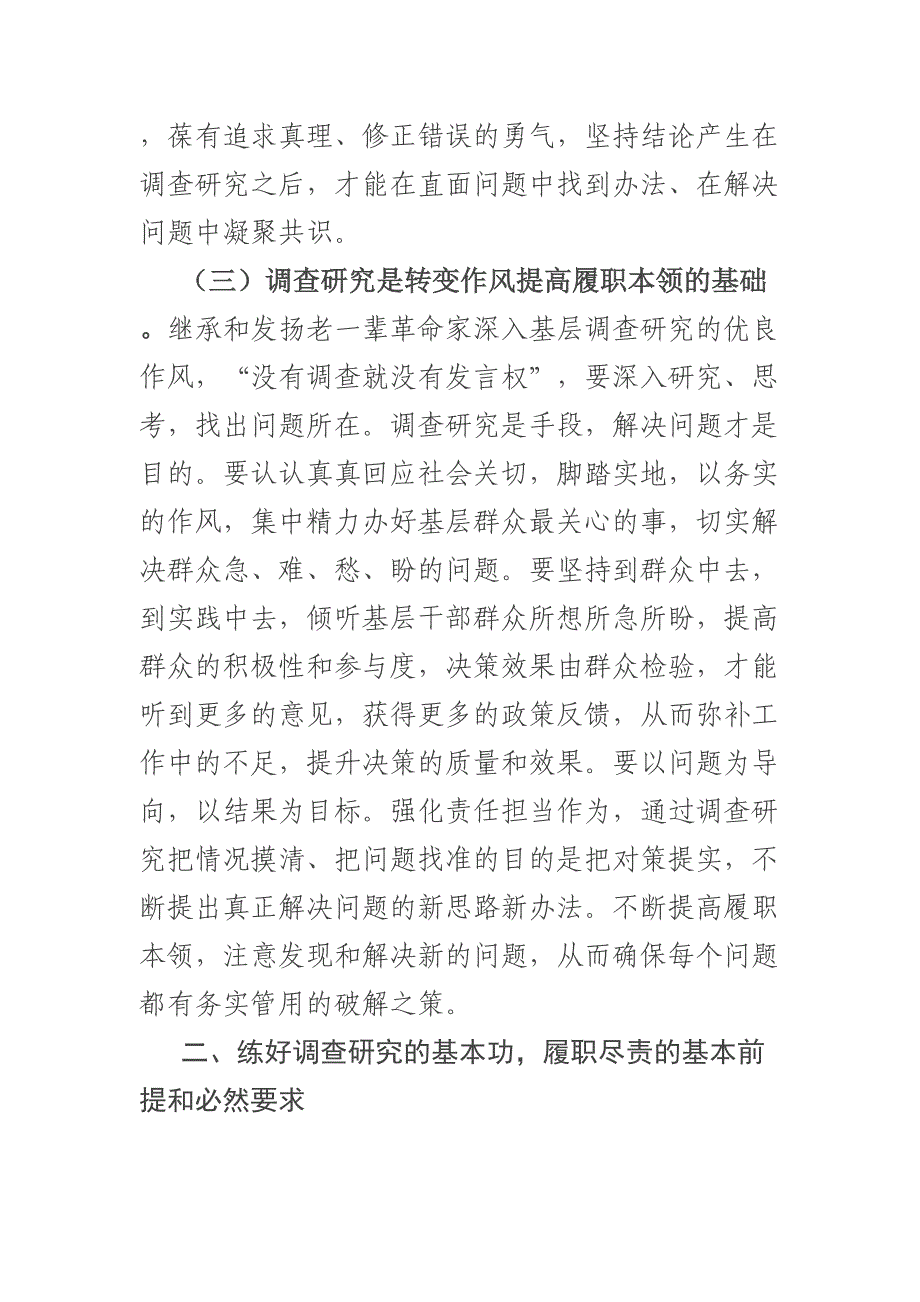 ，葆有追求真理、修正错误的勇气，坚持结论产生在调查研究之后，才能在直面问题中找到办法、在解决问题中凝聚共识。

（三）调查研究是转变作风提高履职本领的基础。继承和发扬老一辈革命家深入基层调查研究的优良作风，“没有调查就没有发言权”，要深入研究、思考，找出问题所在。调查研究是手段，解决问题才是目的。要认认真真回应社会关切，脚踏实地，以务实的作风，集中精力办好基层群众最关心的事，切实解决群众急、难、愁、盼的问题。要坚持到群众中去，到实践中去，倾听基层干部群众所想所急所盼，提高群众的积极性和参与度，决策效果由群众检验，才能听到更多的意见，获得更多的政策反馈，从而弥补工作中的不足，提升决策的质量和效果。要以问题为导向，以结果为目标。强化责任担当作为，通过调查研究把情况摸清、把问题找准的目的是把对策提实，不断提出真正解决问题的新思路新办法。不断提高履职本领，注意发现和解决新的问题，从而确保每个问题都有务实管用的破解之策。

二、练好调查研究的基本功，履职尽责的基本前提和必然要求